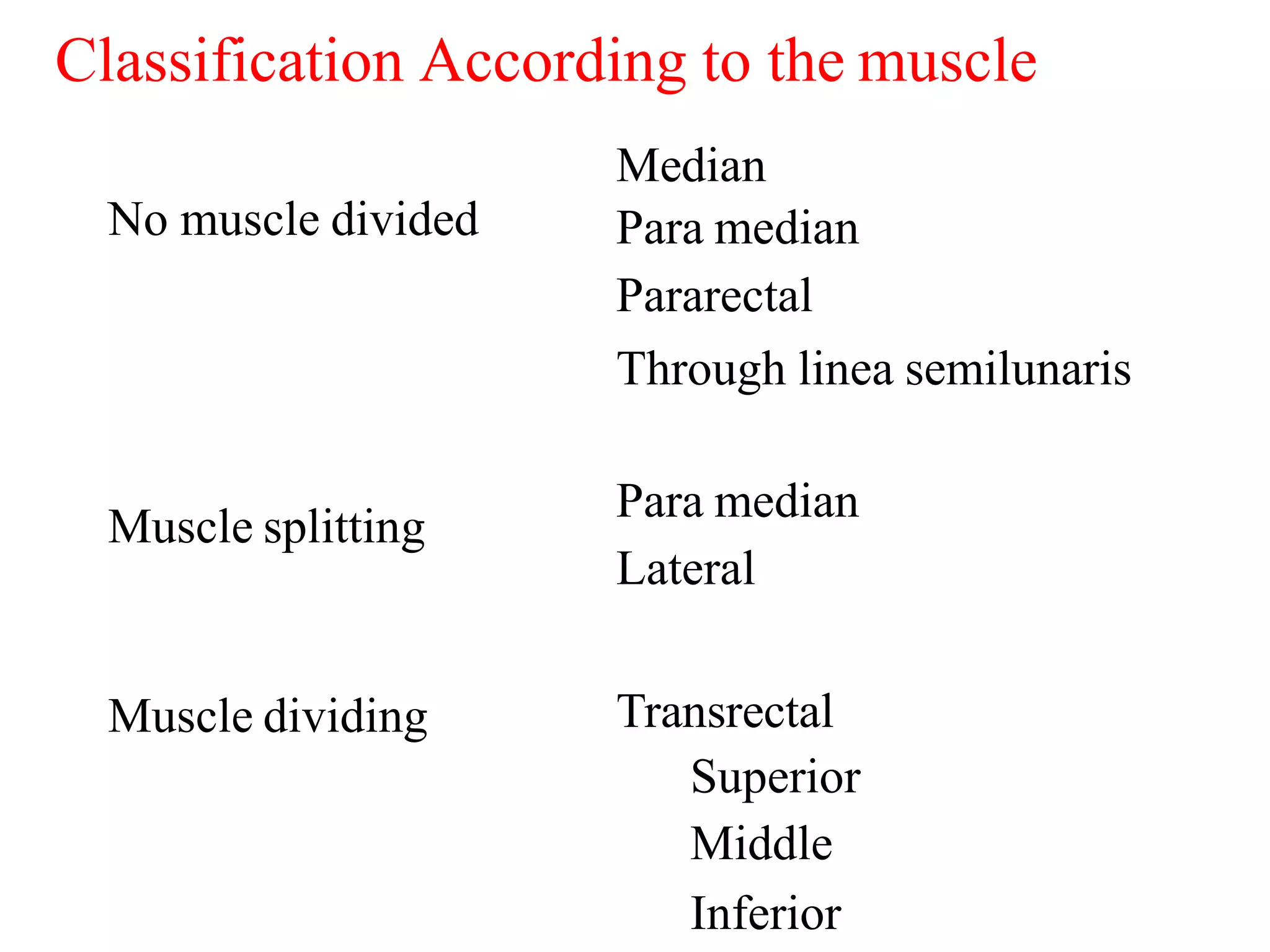 Classification According to the muscle

No muscle divided

Median
Para median
Pararectal
Through linea semilunaris

Muscle splitting

Para median
Lateral

Muscle dividing

Transrectal
Superior
Middle
Inferior